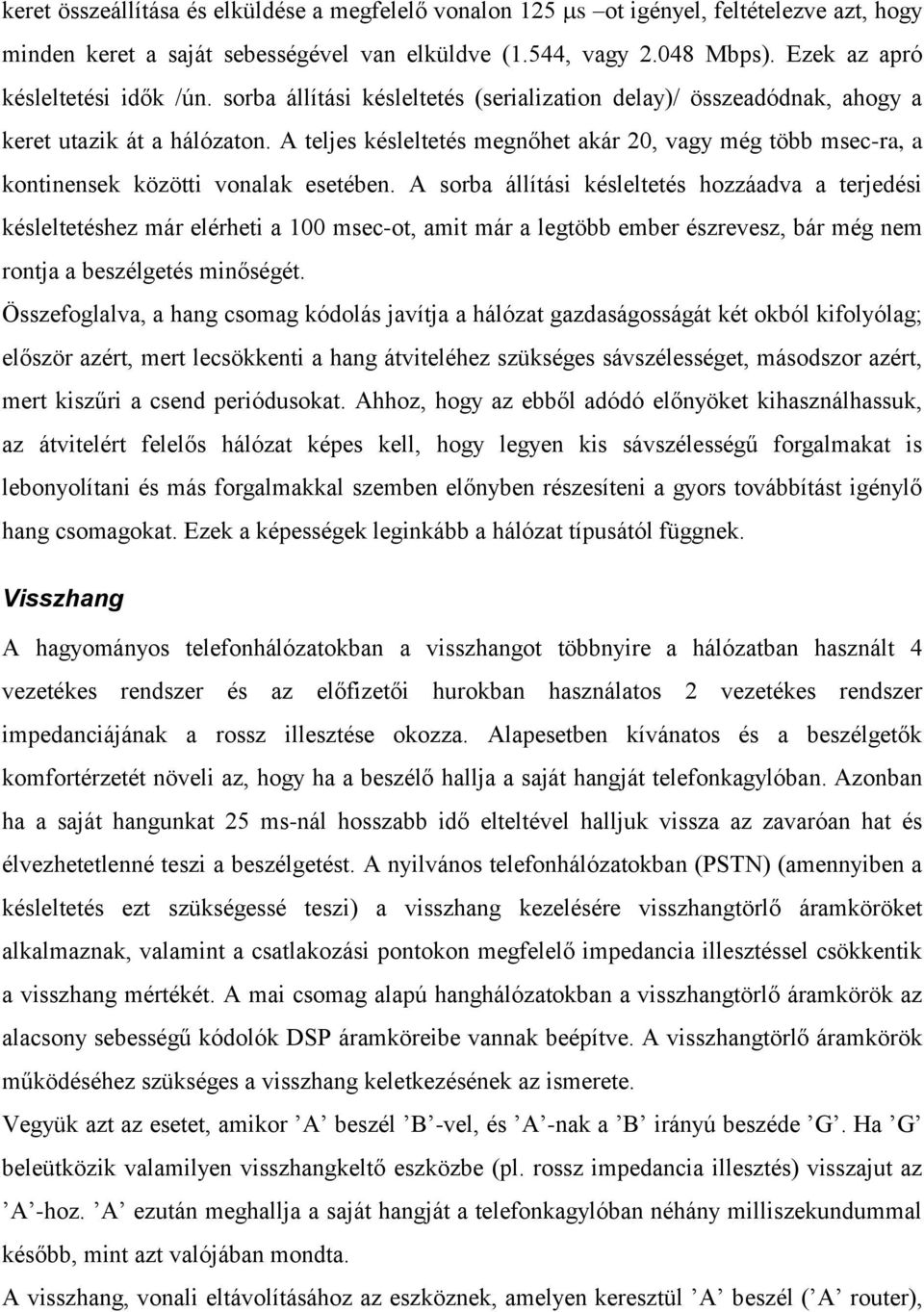 keret összeállítása és elküldése a megfelelő vonalon 125 μs –ot igényel, feltételezve azt, hogy minden keret a saját sebességével van elküldve (1.544, vagy 2.048 Mbps). Ezek az apró késleltetési idők /ún. sorba állítási késleltetés (serialization delay)/ összeadódnak, ahogy a keret utazik át a hálózaton. A teljes késleltetés megnőhet akár 20, vagy még több msec-ra, a kontinensek közötti vonalak esetében. A sorba állítási késleltetés hozzáadva a terjedési késleltetéshez már elérheti a 100 msec-ot, amit már a legtöbb ember észrevesz, bár még nem rontja a beszélgetés minőségét.

Összefoglalva, a hang csomag kódolás javítja a hálózat gazdaságosságát két okból kifolyólag; először azért, mert lecsökkenti a hang átviteléhez szükséges sávszélességet, másodszor azért, mert kiszűri a csend periódusokat. Ahhoz, hogy az ebből adódó előnyöket kihasználhassuk, az átvitelért felelős hálózat képes kell, hogy legyen kis sávszélességű forgalmakat is lebonyolítani és más forgalmakkal szemben előnyben részesíteni a gyors továbbítást igénylő hang csomagokat. Ezek a képességek leginkább a hálózat típusától függnek.

Visszhang

A hagyományos telefonhálózatokban a visszhangot többnyire a hálózatban használt 4 vezetékes rendszer és az előfizetői hurokban használatos 2 vezetékes rendszer impedanciájának a rossz illesztése okozza. Alapesetben kívánatos és a beszélgetők komfortérzetét növeli az, hogy ha a beszélő hallja a saját hangját telefonkagylóban. Azonban ha a saját hangunkat 25 ms-nál hosszabb idő elteltével halljuk vissza az zavaróan hat és élvezhetetlenné teszi a beszélgetést. A nyilvános telefonhálózatokban (PSTN) (amennyiben a késleltetés ezt szükségessé teszi) a visszhang kezelésére visszhangtörlő áramköröket alkalmaznak, valamint a csatlakozási pontokon megfelelő impedancia illesztéssel csökkentik a visszhang mértékét. A mai csomag alapú hanghálózatokban a visszhangtörlő áramkörök az alacsony sebességű kódolók DSP áramköreibe vannak beépítve. A visszhangtörlő áramkörök működéséhez szükséges a visszhang keletkezésének az ismerete.

Vegyük azt az esetet, amikor ’A’ beszél ’B’-vel, és ’A’-nak a ’B’ irányú beszéde ’G’. Ha ’G’ beleütközik valamilyen visszhangkeltő eszközbe (pl. rossz impedancia illesztés) visszajut az ’A’-hoz. ’A’ ezután meghallja a saját hangját a telefonkagylóban néhány milliszekundummal később, mint azt valójában mondta.

A visszhang, vonali eltávolításához az eszköznek, amelyen keresztül ’A’ beszél (’A’ router),